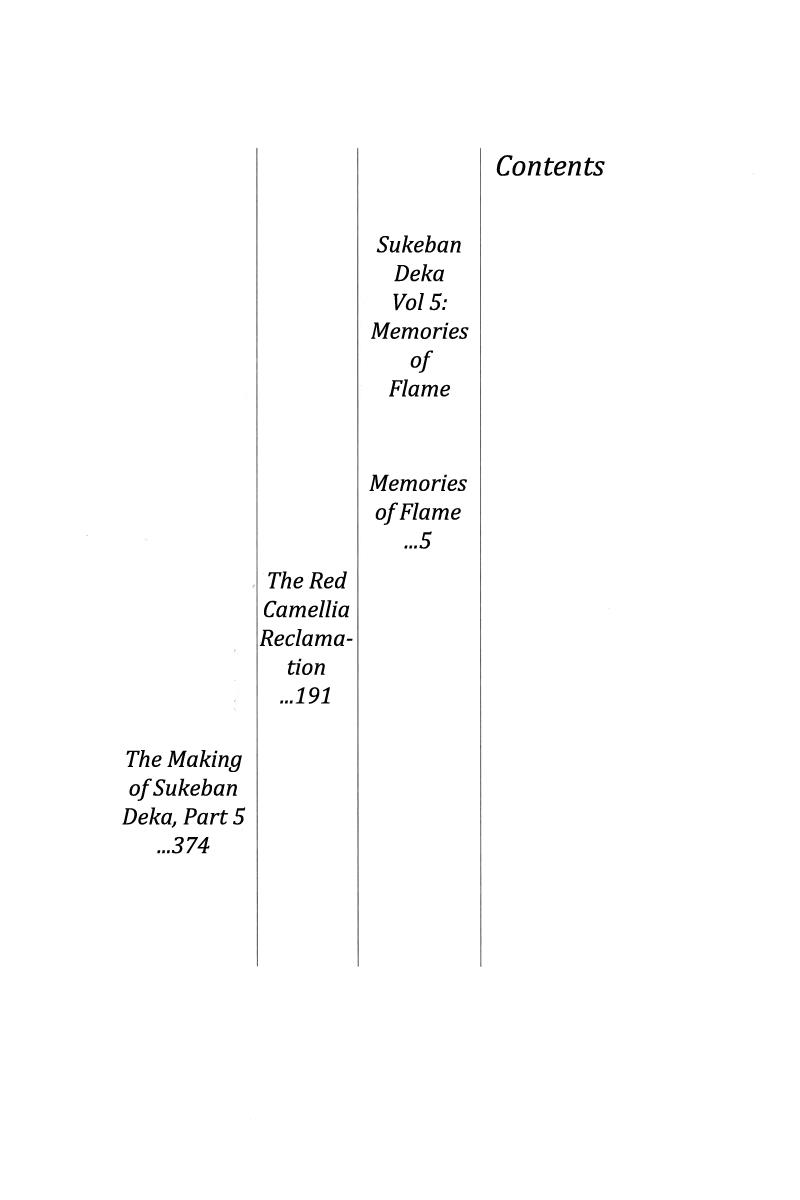 Contents

Sukeban Deka Vol 5: Memories of Flame

Memories of Flame ...5

The Red Camellia Reclamation ...191

The Making of Sukeban Deka, Part 5 ...374